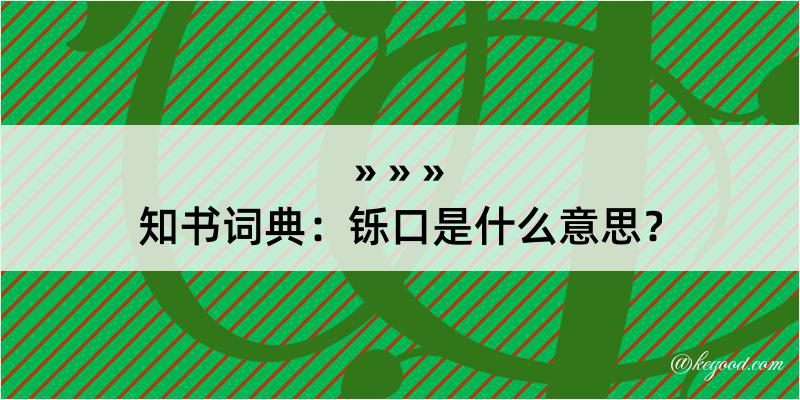 » » »
知书词典：铄口是什么意思？

@kegood.com